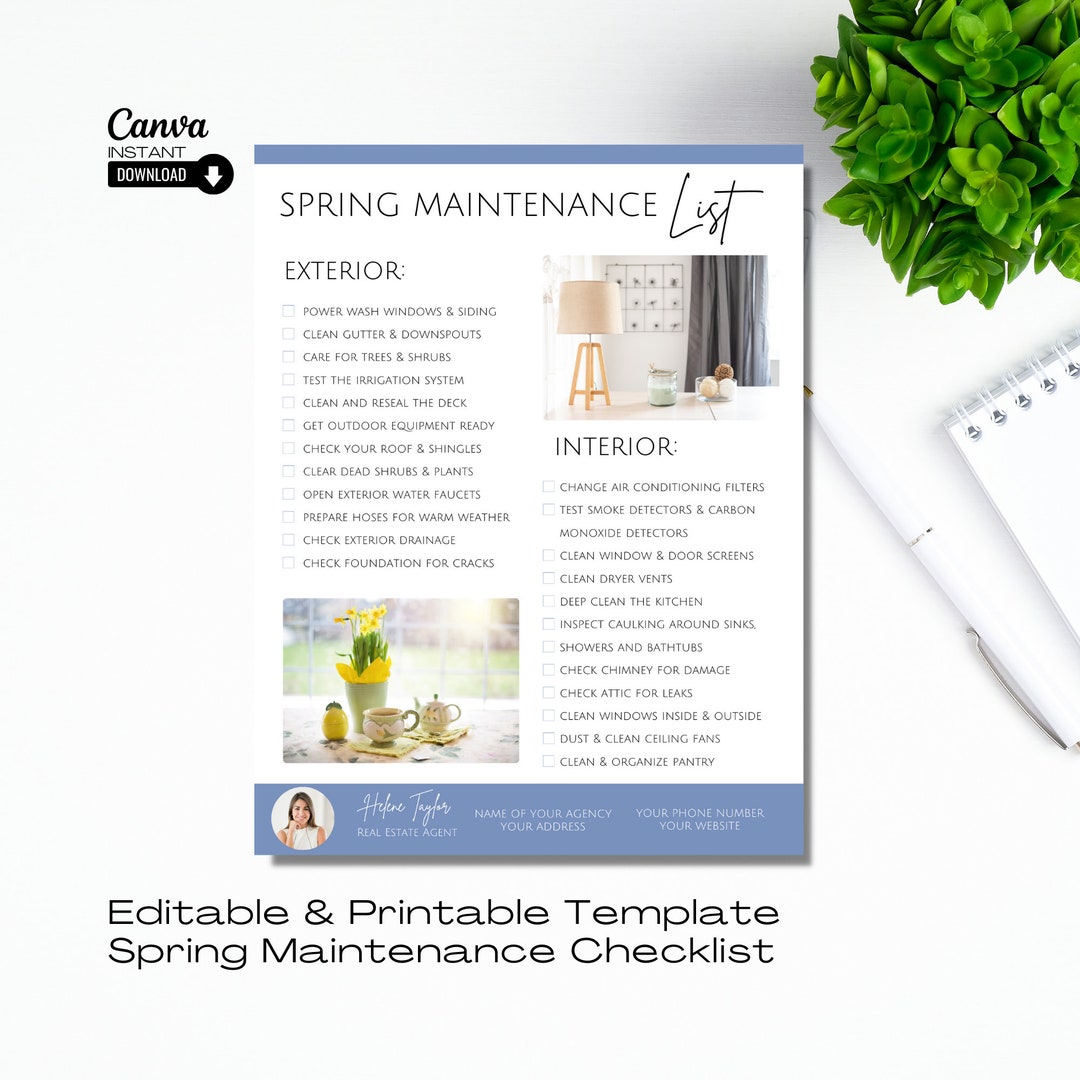 Canva
INSTANT
DOWNLOAD

SPRING MAINTENANCE List

EXTERIOR:

POWER WASH WINDOWS & SIDING
CLEAN GUTTER & DOWNSPOUTS
CARE FOR TREES & SHRUBS
TEST THE IRRIGATION SYSTEM
CLEAN AND RESEAL THE DECK
GET OUTDOOR EQUIPMENT READY
CHECK YOUR ROOF & SHINGLES
CLEAR DEAD SHRUBS & PLANTS
OPEN EXTERIOR WATER FAUCETS
PREPARE HOSES FOR WARM WEATHER
CHECK EXTERIOR DRAINAGE
CHECK FOUNDATION FOR CRACKS

INTERIOR:

CHANGE AIR CONDITIONING FILTERS
TEST SMOKE DETECTORS & CARBON MONOXIDE DETECTORS
CLEAN WINDOW & DOOR SCREENS
CLEAN DRYER VENTS
DEEP CLEAN THE KITCHEN
INSPECT CAULKING AROUND SINKS, SHOWERS AND BATHTUBS
CHECK CHIMNEY FOR DAMAGE
CHECK ATTIC FOR LEAKS
CLEAN WINDOWS INSIDE & OUTSIDE
DUST & CLEAN CEILING FANS
CLEAN & ORGANIZE PANTRY

Helene Taylor
Real Estate Agent

NAME OF YOUR AGENCY
YOUR ADDRESS

YOUR PHONE NUMBER
YOUR WEBSITE

Editable & Printable Template
Spring Maintenance Checklist